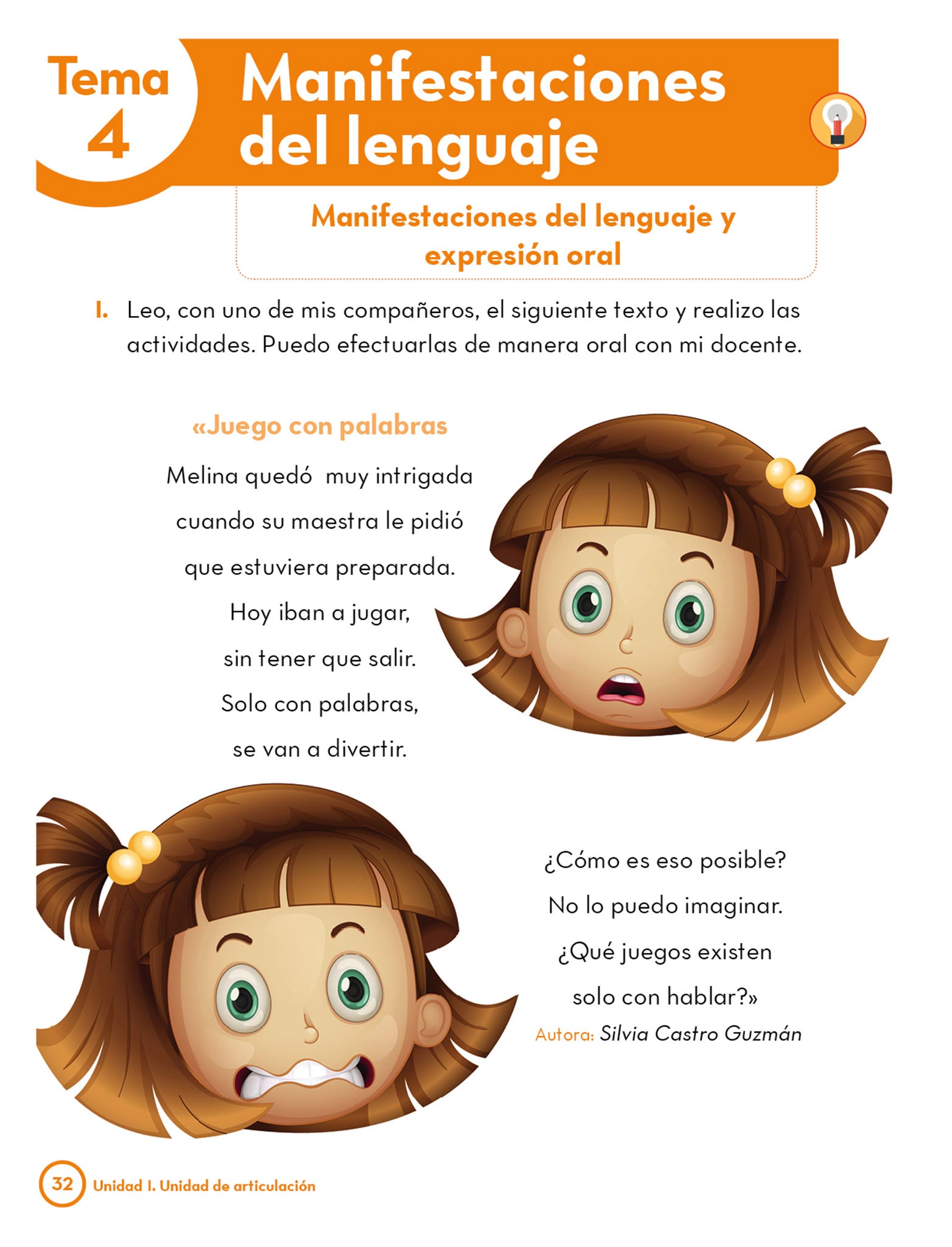 Tema
4

Manifestaciones del lenguaje

Manifestaciones del lenguaje y expresión oral

I. Leo, con uno de mis compañeros, el siguiente texto y realizo las actividades. Puedo efectuarlas de manera oral con mi docente.

«Juego con palabras

Melina quedó muy intrigada
cuando su maestra le pidió
que estuviera preparada.
Hoy iban a jugar,
sin tener que salir.
Solo con palabras,
se van a divertir.

¿Cómo es eso posible?
No lo puedo imaginar.
¿Qué juegos existen
solo con hablar?»
Autora: Silvia Castro Guzmán

32 Unidad I. Unidad de articulación